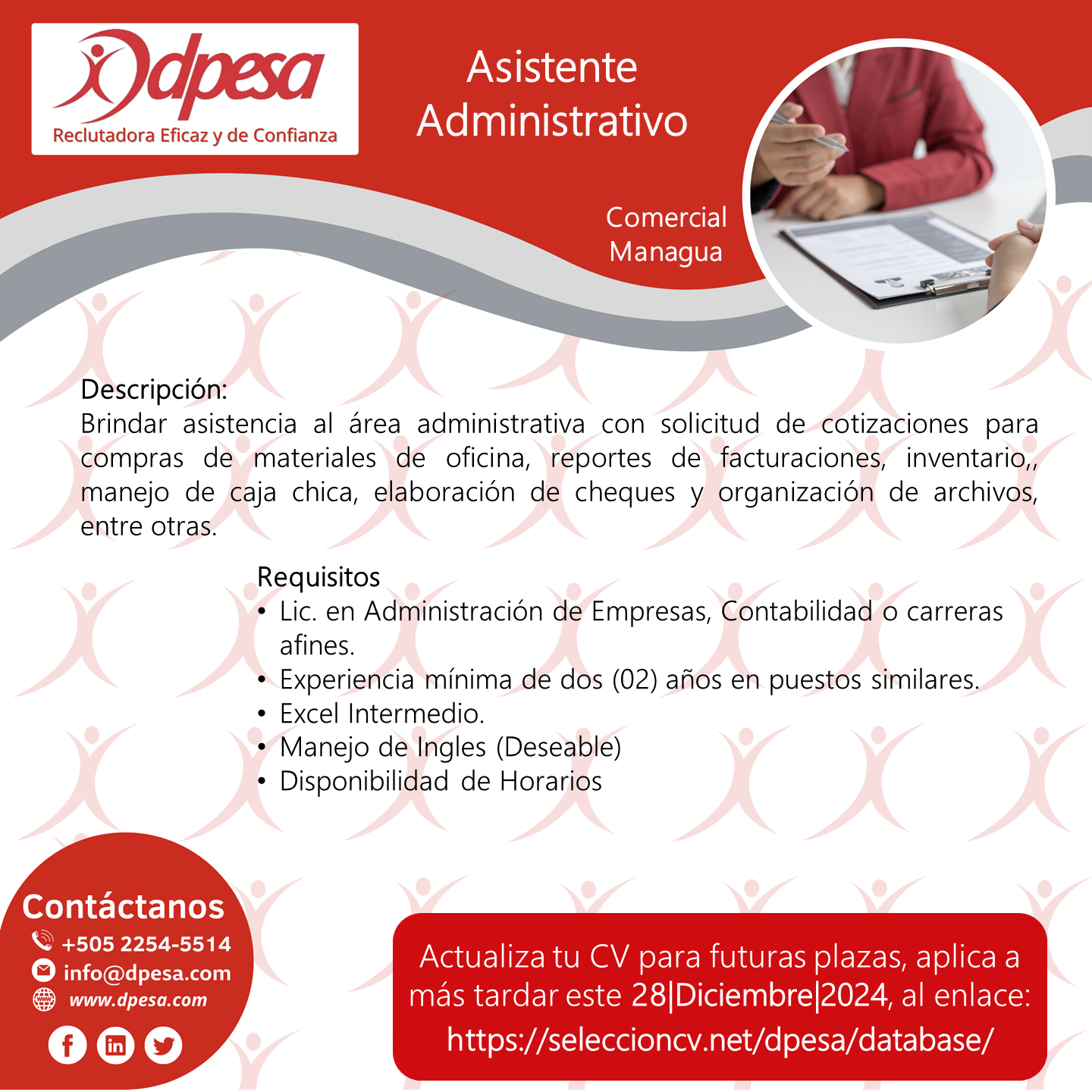 dpesa
Reclutadora Eficaz y de Confianza

Asistente Administrativo

Comercial
Managua

Descripción:
Brindar asistencia al área administrativa con solicitud de cotizaciones para compras de materiales de oficina, reportes de facturaciones, inventario,, manejo de caja chica, elaboración de cheques y organización de archivos, entre otras.

Requisitos
• Lic. en Administración de Empresas, Contabilidad o carreras afines.
• Experiencia mínima de dos (02) años en puestos similares.
• Excel Intermedio.
• Manejo de Ingles (Deseable)
• Disponibilidad de Horarios

Contáctanos
+505 2254-5514
info@dpesa.com
www.dpesa.com

Actualiza tu CV para futuras plazas, aplica a más tardar este 28|Diciembre|2024, al enlace:
https://seleccioncv.net/dpesa/database/